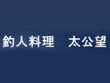 釣人料理　太公望